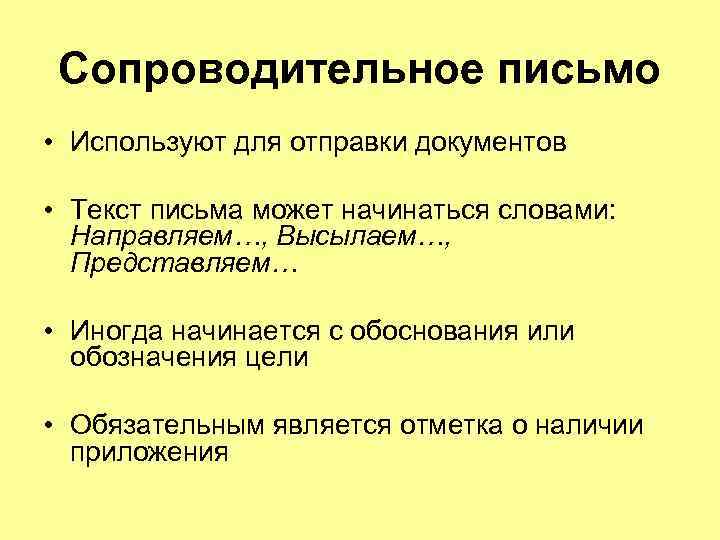 Сопроводительное письмо

• Используют для отправки документов

• Текст письма может начинаться словами: Направляем…, Высылаем…, Представляем…

• Иногда начинается с обоснования или обозначения цели

• Обязательным является отметка о наличии приложения